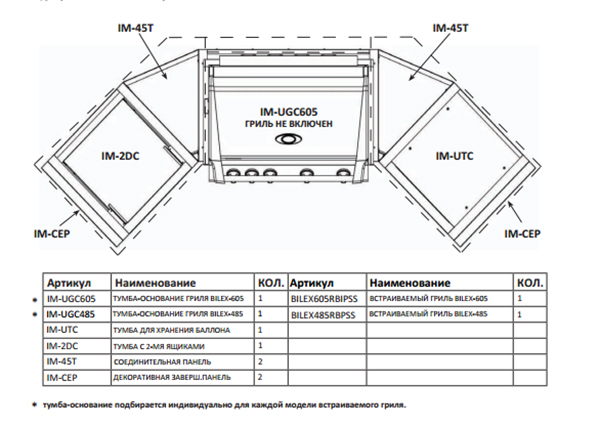 IM-45T

IM-45T

IM-UGC605
ГРИЛЬ НЕ ВКЛЮЧЕН

IM-2DC

IM-UTC

IM-CEP

IM-CEP

| Артикул | Наименование | КОЛ. | Артикул | Наименование | КОЛ. |
|---|---|---|---|---|---|
| * IM-UGC605 | ТУМБА-ОСНОВАНИЕ ГРИЛЯ BILEX-605 | 1 | BILEX605RBIPSS | ВСТРАИВАЕМЫЙ ГРИЛЬ BILEX-605 | 1 |
| * IM-UGC485 | ТУМБА-ОСНОВАНИЕ ГРИЛЯ BILEX-485 | 1 | BILEX485RBPSS | ВСТРАИВАЕМЫЙ ГРИЛЬ BILEX-485 | 1 |
| IM-UTC | ТУМБА ДЛЯ ХРАНЕНИЯ БАЛЛОНА | 1 | | | |
| IM-2DC | ТУМБА С 2-МЯ ЯЩИКАМИ | 1 | | | |
| IM-45T | СОЕДИНИТЕЛЬНАЯ ПАНЕЛЬ | 2 | | | |
| IM-CEP | ДЕКОРАТИВНАЯ ЗАВЕРШ.ПАНЕЛЬ | 2 | | | |

* тумба-основание подбирается индивидуально для каждой модели встраиваемого гриля.